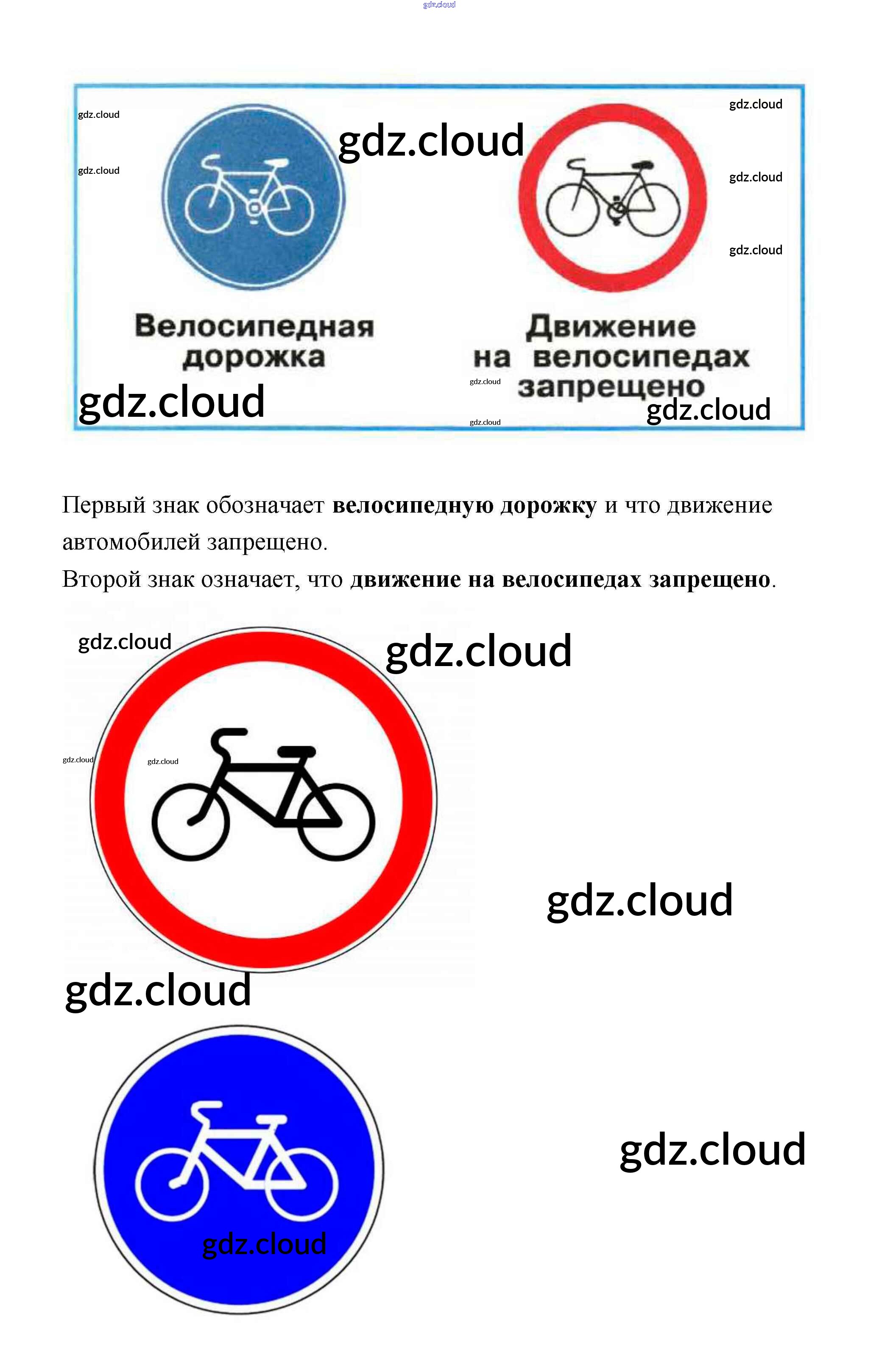 Велосипедная дорожка

Движение на велосипедах запрещено

Первый знак обозначает велосипедную дорожку и что движение автомобилей запрещено.
Второй знак означает, что движение на велосипедах запрещено.

gdz.cloud